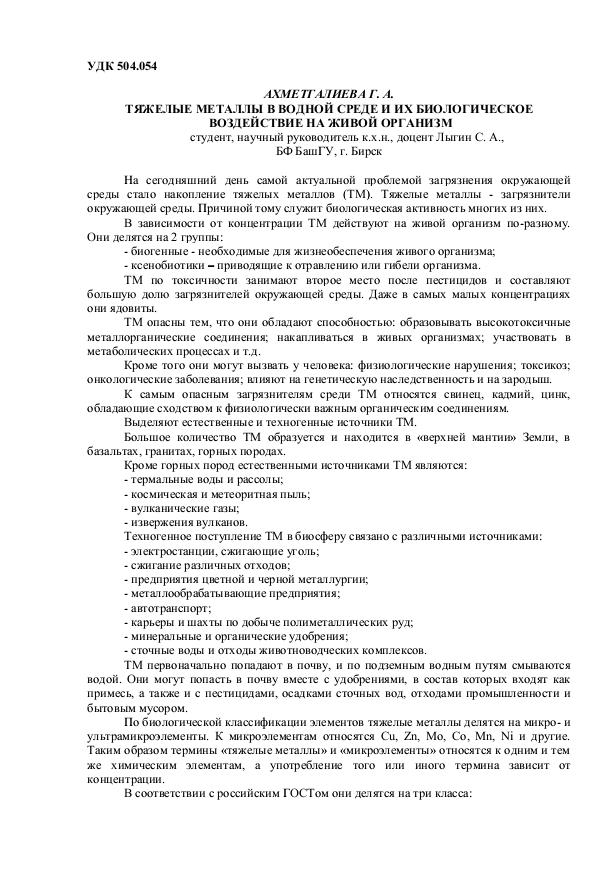 УДК 504.054

АХМЕТГАЛИЕВА Г. А.
ТЯЖЕЛЫЕ МЕТАЛЛЫ В ВОДНОЙ СРЕДЕ И ИХ БИОЛОГИЧЕСКОЕ ВОЗДЕЙСТВИЕ НА ЖИВОЙ ОРГАНИЗМ
студент, научный руководитель к.х.н., доцент Лыгин С. А.,
БФ БашГУ, г. Бирск

На сегодняшний день самой актуальной проблемой загрязнения окружающей среды стало накопление тяжелых металлов (ТМ). Тяжелые металлы - загрязнители окружающей среды. Причиной тому служит биологическая активность многих из них.

В зависимости от концентрации ТМ действуют на живой организм по-разному. Они делятся на 2 группы:

- биогенные - необходимые для жизнеобеспечения живого организма;
- ксенобиотики – приводящие к отравлению или гибели организма.

ТМ по токсичности занимают второе место после пестицидов и составляют большую долю загрязнителей окружающей среды. Даже в самых малых концентрациях они ядовиты.

ТМ опасны тем, что они обладают способностью: образовывать высокотоксичные металлорганические соединения; накапливаться в живых организмах; участвовать в метаболических процессах и т.д.

Кроме того они могут вызвать у человека: физиологические нарушения; токсикоз; онкологические заболевания; влияют на генетическую наследственность и на зародыш.

К самым опасным загрязнителям среди ТМ относятся свинец, кадмий, цинк, обладающие сходством к физиологически важным органическим соединениям.

Выделяют естественные и техногенные источники ТМ.

Большое количество ТМ образуется и находится в «верхней мантии» Земли, в базальтах, гранитах, горных породах.

Кроме горных пород естественными источниками ТМ являются:
- термальные воды и рассолы;
- космическая и метеоритная пыль;
- вулканические газы;
- извержения вулканов.

Техногенное поступление ТМ в биосферу связано с различными источниками:
- электростанции, сжигающие уголь;
- сжигание различных отходов;
- предприятия цветной и черной металлургии;
- металлообрабатывающие предприятия;
- автотранспорт;
- карьеры и шахты по добыче полиметаллических руд;
- минеральные и органические удобрения;
- сточные воды и отходы животноводческих комплексов.

ТМ первоначально попадают в почву, и по подземным водным путям смываются водой. Они могут попасть в почву вместе с удобрениями, в состав которых входят как примесь, а также и с пестицидами, осадками сточных вод, отходами промышленности и бытовым мусором.

По биологической классификации элементов тяжелые металлы делятся на микро- и ультрамикроэлементы. К микроэлементам относятся Cu, Zn, Mo, Co, Mn, Ni и другие. Таким образом термины «тяжелые металлы» и «микроэлементы» относятся к одним и тем же химическим элементам, а употребление того или иного термина зависит от концентрации.

В соответствии с российским ГОСТом они делятся на три класса: